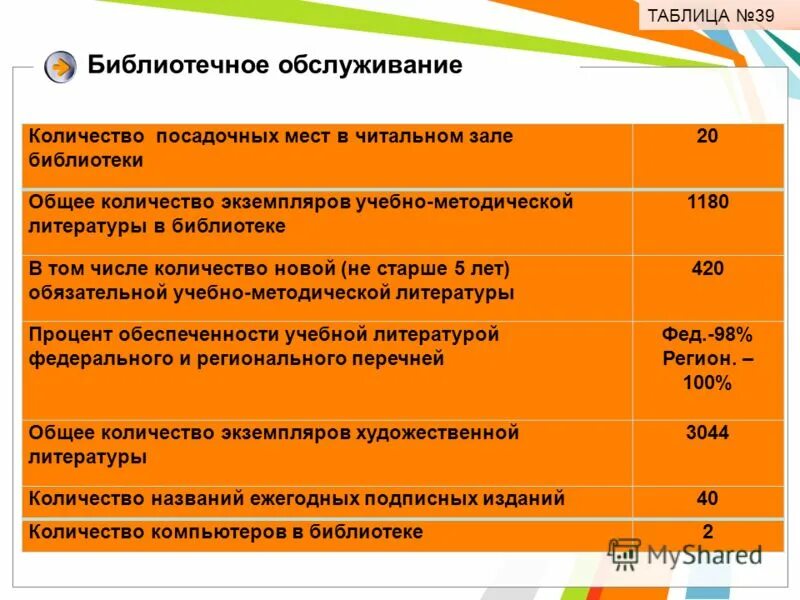 ТАБЛИЦА №39

Библиотечное обслуживание

| | |
|---|---|
| Количество посадочных мест в читальном зале библиотеки | 20 |
| Общее количество экземпляров учебно-методической литературы в библиотеке | 1180 |
| В том числе количество новой (не старше 5 лет) обязательной учебно-методической литературы | 420 |
| Процент обеспеченности учебной литературой федерального и регионального перечней | Фед.-98% Регион. – 100% |
| Общее количество экземпляров художественной литературы | 3044 |
| Количество названий ежегодных подписных изданий | 40 |
| Количество компьютеров в библиотеке | 2 |

MyShared